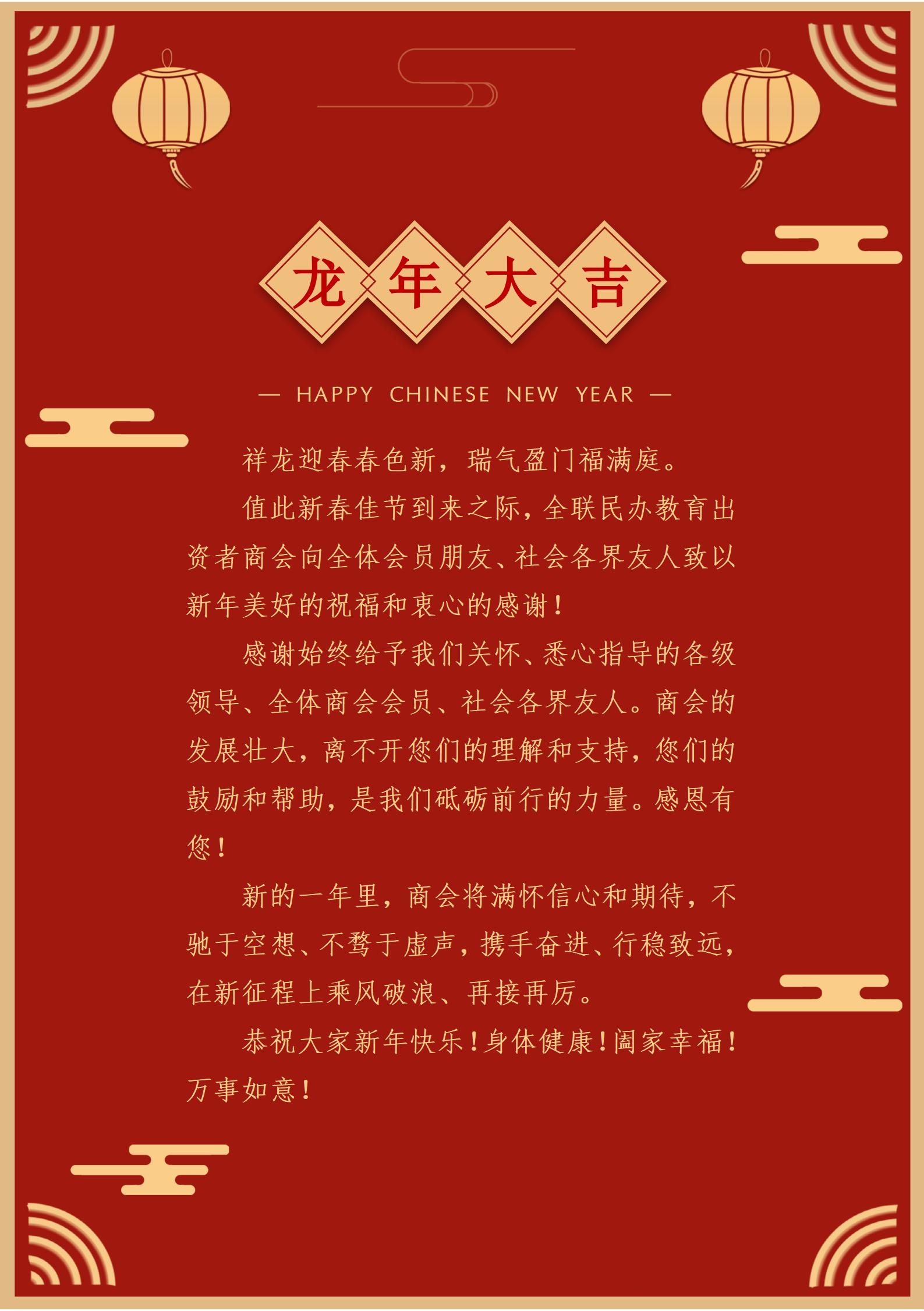 龙年大吉

— HAPPY CHINESE NEW YEAR —

祥龙迎春春色新，瑞气盈门福满庭。

值此新春佳节到来之际，全联民办教育出资者商会向全体会员朋友、社会各界友人致以新年美好的祝福和衷心的感谢！

感谢始终给予我们关怀、悉心指导的各级领导、全体商会会员、社会各界友人。商会的发展壮大，离不开您们的理解和支持，您们的鼓励和帮助，是我们砥砺前行的力量。感恩有您！

新的一年里，商会将满怀信心和期待，不驰于空想、不骛于虚声，携手奋进、行稳致远，在新征程上乘风破浪、再接再厉。

恭祝大家新年快乐！身体健康！阖家幸福！万事如意！